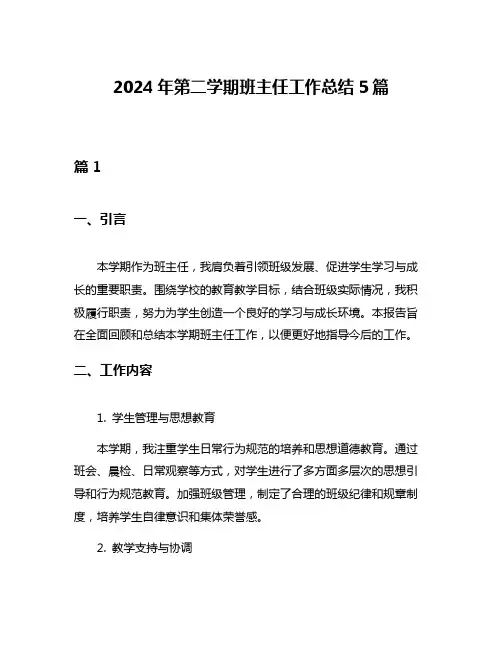 2024 年第二学期班主任工作总结 5 篇

篇 1

一、引言

本学期作为班主任，我肩负着引领班级发展、促进学生学习与成长的重要职责。围绕学校的教育教学目标，结合班级实际情况，我积极履行职责，努力为学生创造一个良好的学习与成长环境。本报告旨在全面回顾和总结本学期班主任工作，以便更好地指导今后的工作。

二、工作内容

1. 学生管理与思想教育

本学期，我注重学生日常行为规范的培养和思想道德教育。通过班会、晨检、日常观察等方式，对学生进行了多方面多层次的思想引导和行为规范教育。加强班级管理，制定了合理的班级纪律和规章制度，培养学生自律意识和集体荣誉感。

2. 教学支持与协调